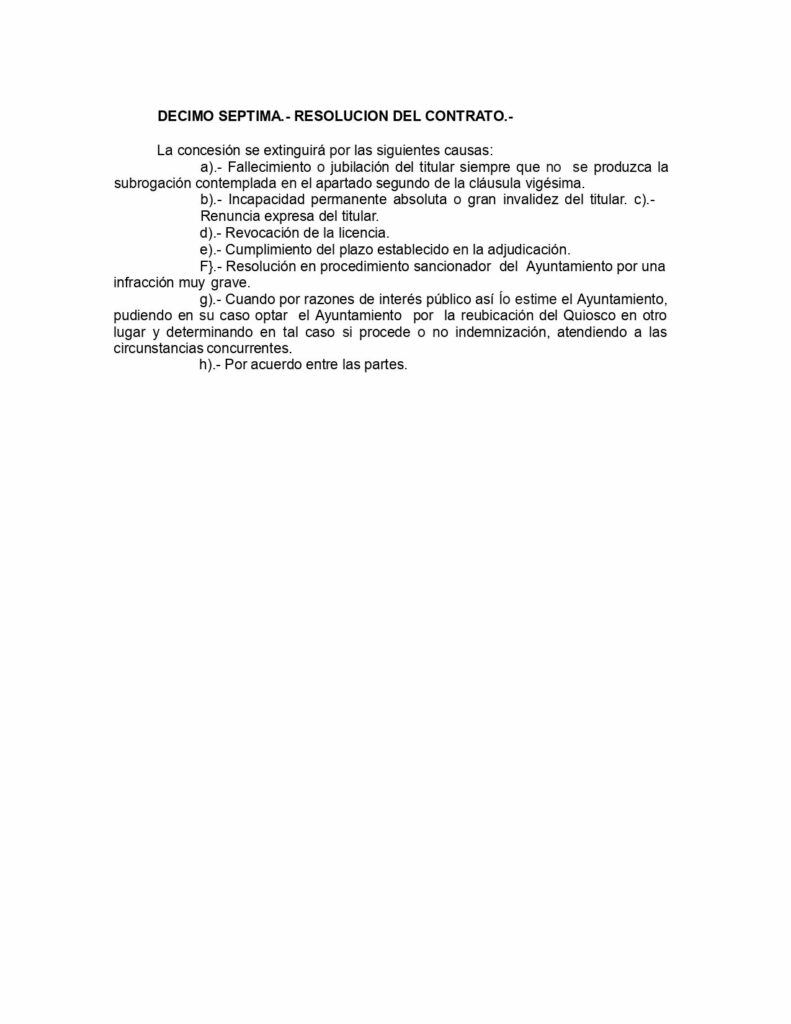 DECIMO SEPTIMA.- RESOLUCION DEL CONTRATO.-

La concesión se extinguirá por las siguientes causas:

a).- Fallecimiento o jubilación del titular siempre que no se produzca la subrogación contemplada en el apartado segundo de la cláusula vigésima.

b).- Incapacidad permanente absoluta o gran invalidez del titular. c).- Renuncia expresa del titular.

d).- Revocación de la licencia.

e).- Cumplimiento del plazo establecido en la adjudicación.

F}.- Resolución en procedimiento sancionador del Ayuntamiento por una infracción muy grave.

g).- Cuando por razones de interés público así Ío estime el Ayuntamiento, pudiendo en su caso optar el Ayuntamiento por la reubicación del Quiosco en otro lugar y determinando en tal caso si procede o no indemnización, atendiendo a las circunstancias concurrentes.

h).- Por acuerdo entre las partes.